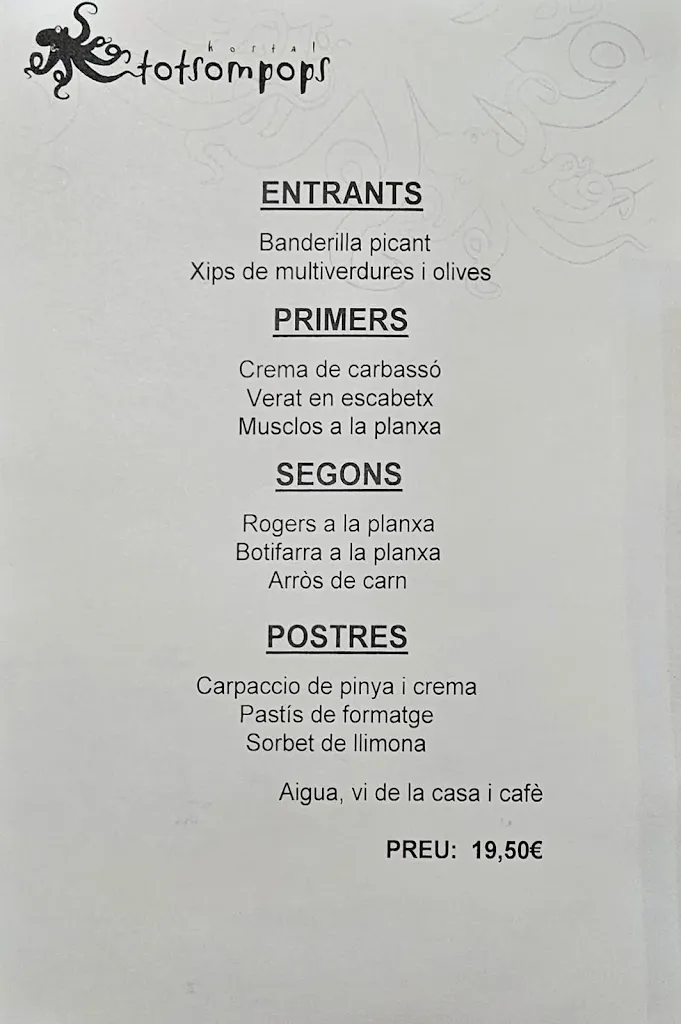 hostal
totsompops

ENTRANTS

Banderilla picant
Xips de multiverdures i olives

PRIMERS

Crema de carbassó
Verat en escabetx
Musclos a la planxa

SEGONS

Rogers a la planxa
Botifarra a la planxa
Arròs de carn

POSTRES

Carpaccio de pinya i crema
Pastís de formatge
Sorbet de llimona

Aigua, vi de la casa i cafè

PREU: 19,50€